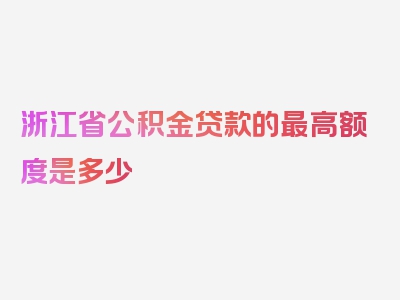 浙江省公积金贷款的最高额度是多少